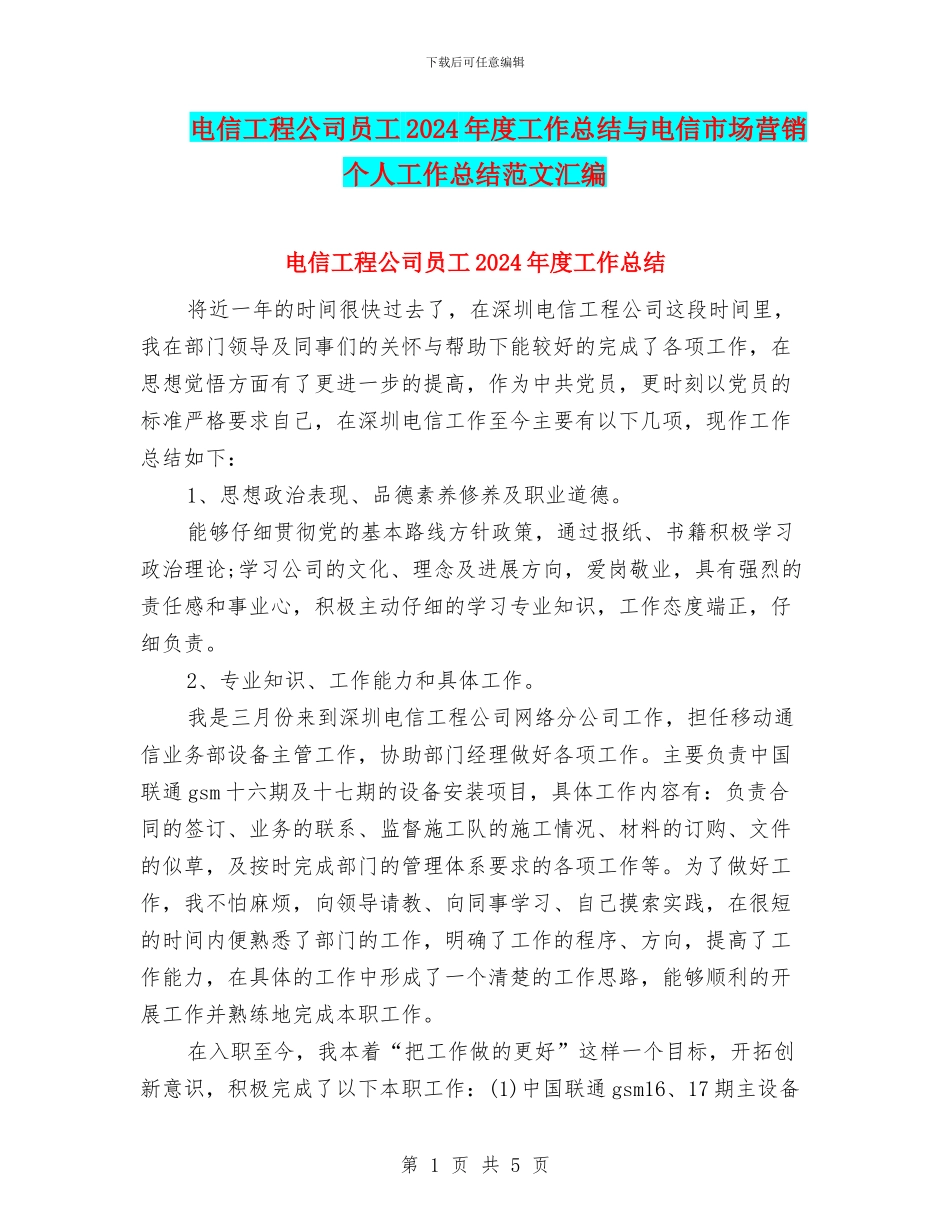 下载后可任意编辑

电信工程公司员工2024年度工作总结与电信市场营销个人工作总结范文汇编

电信工程公司员工2024年度工作总结

将近一年的时间很快过去了，在深圳电信工程公司这段时间里，我在部门领导及同事们的关怀与帮助下能较好的完成了各项工作，在思想觉悟方面有了更进一步的提高，作为中共党员，更时刻以党员的标准严格要求自己，在深圳电信工作至今主要有以下几项，现作工作总结如下：

1、思想政治表现、品德素养修养及职业道德。

能够仔细贯彻党的基本路线方针政策，通过报纸、书籍积极学习政治理论;学习公司的文化、理念及进展方向，爱岗敬业，具有强烈的责任感和事业心，积极主动仔细的学习专业知识，工作态度端正，仔细负责。

2、专业知识、工作能力和具体工作。

我是三月份来到深圳电信工程公司网络分公司工作，担任移动通信业务部设备主管工作，协助部门经理做好各项工作。主要负责中国联通gsm十六期及十七期的设备安装项目，具体工作内容有：负责合同的签订、业务的联系、监督施工队的施工情况、材料的订购、文件的似草，及按时完成部门的管理体系要求的各项工作等。为了做好工作，我不怕麻烦，向领导请教、向同事学习、自己摸索实践，在很短的时间内便熟悉了部门的工作，明确了工作的程序、方向，提高了工作能力，在具体的工作中形成了一个清楚的工作思路，能够顺利的开展工作并熟练地完成本职工作。

在入职至今，我本着“把工作做的更好”这样一个目标，开拓创新意识，积极完成了以下本职工作：(1)中国联通gsm16、17期主设备

第 1 页 共 5 页